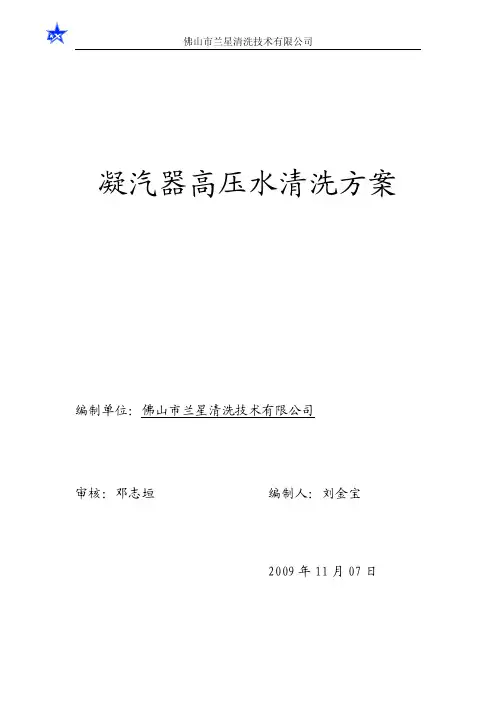 佛山市兰星清洗技术有限公司

凝汽器高压水清洗方案

编制单位：佛山市兰星清洗技术有限公司

审核：邓志垣 编制人：刘金宝

2009年11月07日